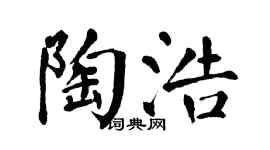 陶浩

词典网